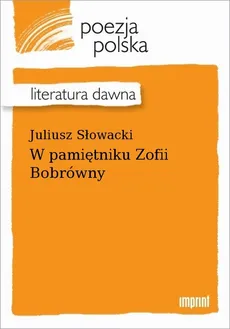 poezja
polska

literatura dawna

Juliusz Słowacki
W pamiętniku Zofii Bobrówny

imprint